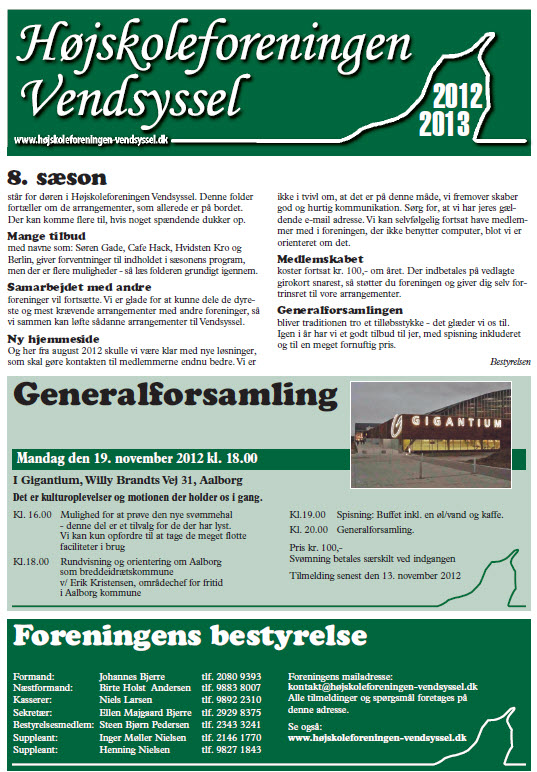 Højskoleforeningen Vendsyssel

2012
2013

www.højskoleforeningen-vendsyssel.dk

8. sæson

står for døren i Højskoleforeningen Vendsyssel. Denne folder fortæller om de arrangementer, som allerede er på bordet. Der kan komme flere til, hvis noget spændende dukker op.

Mange tilbud
med navne som: Søren Gade, Cafe Hack, Hvidsten Kro og Berlin, giver forventninger til indholdet i sæsonens program, men der er flere muligheder - så læs folderen grundigt igennem.

Samarbejdet med andre
foreninger vil fortsætte. Vi er glade for at kunne dele de dyreste og mest krævende arrangementer med andre foreninger, så vi sammen kan løfte sådanne arrangementer til Vendsyssel.

Ny hjemmeside
Og her fra august 2012 skulle vi være klar med nye løsninger, som skal gøre kontakten til medlemmerne endnu bedre. Vi er ikke i tvivl om, at det er på denne måde, vi fremover skaber god og hurtig kommunikation. Sørg for, at vi har jeres gældende e-mail adresse. Vi kan selvfølgelig fortsat have medlemmer med i foreningen, der ikke benytter computer, blot vi er orienteret om det.

Medlemskabet
koster fortsat kr. 100,- om året. Der indbetales på vedlagte girokort snarest, så støtter du foreningen og giver dig selv fortrinsret til vore arrangementer.

Generalforsamlingen
bliver traditionen tro et tilløbsstykke - det glæder vi os til. Igen i år har vi et godt tilbud til jer, med spisning inkluderet og til en meget fornuftig pris.

Bestyrelsen

Generalforsamling

GIGANTIUM

Mandag den 19. november 2012 kl. 18.00

I Gigantium, Willy Brandts Vej 31, Aalborg

Det er kulturoplevelser og motionen der holder os i gang.

Kl. 16.00 Mulighed for at prøve den nye svømmehal - denne del er et tilvalg for de der har lyst. Vi kan kun opfordre til at tage de meget flotte faciliteter i brug

Kl.18.00 Rundvisning og orientering om Aalborg som breddeidrætskommune v/ Erik Kristensen, områdechef for fritid i Aalborg kommune

Kl.19.00 Spisning: Buffet inkl. en øl/vand og kaffe.
Kl. 20.00 Generalforsamling.

Pris kr. 100,-
Svømning betales særskilt ved indgangen

Tilmelding senest den 13. november 2012

Foreningens bestyrelse

| | | |
|---|---|---|
| Formand: | Johannes Bjerre | tlf. 2080 9393 |
| Næstformand: | Birte Holst Andersen | tlf. 9883 8007 |
| Kasserer: | Niels Larsen | tlf. 9892 2310 |
| Sekretær: | Ellen Majgaard Bjerre | tlf. 2929 8375 |
| Bestyrelsesmedlem: | Steen Bjørn Pedersen | tlf. 2343 3241 |
| Suppleant: | Inger Møller Nielsen | tlf. 2146 1770 |
| Suppleant: | Henning Nielsen | tlf. 9827 1843 |

Foreningens mailadresse:
kontakt@højskoleforeningen-vendsyssel.dk
Alle tilmeldinger og spørgsmål foretages på denne adresse.

Se også:
www.højskoleforeningen-vendsyssel.dk